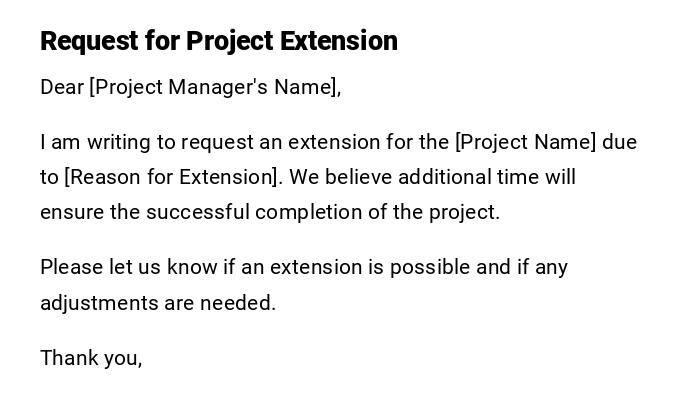 Request for Project Extension

Dear [Project Manager's Name],

I am writing to request an extension for the [Project Name] due to [Reason for Extension]. We believe additional time will ensure the successful completion of the project.

Please let us know if an extension is possible and if any adjustments are needed.

Thank you,